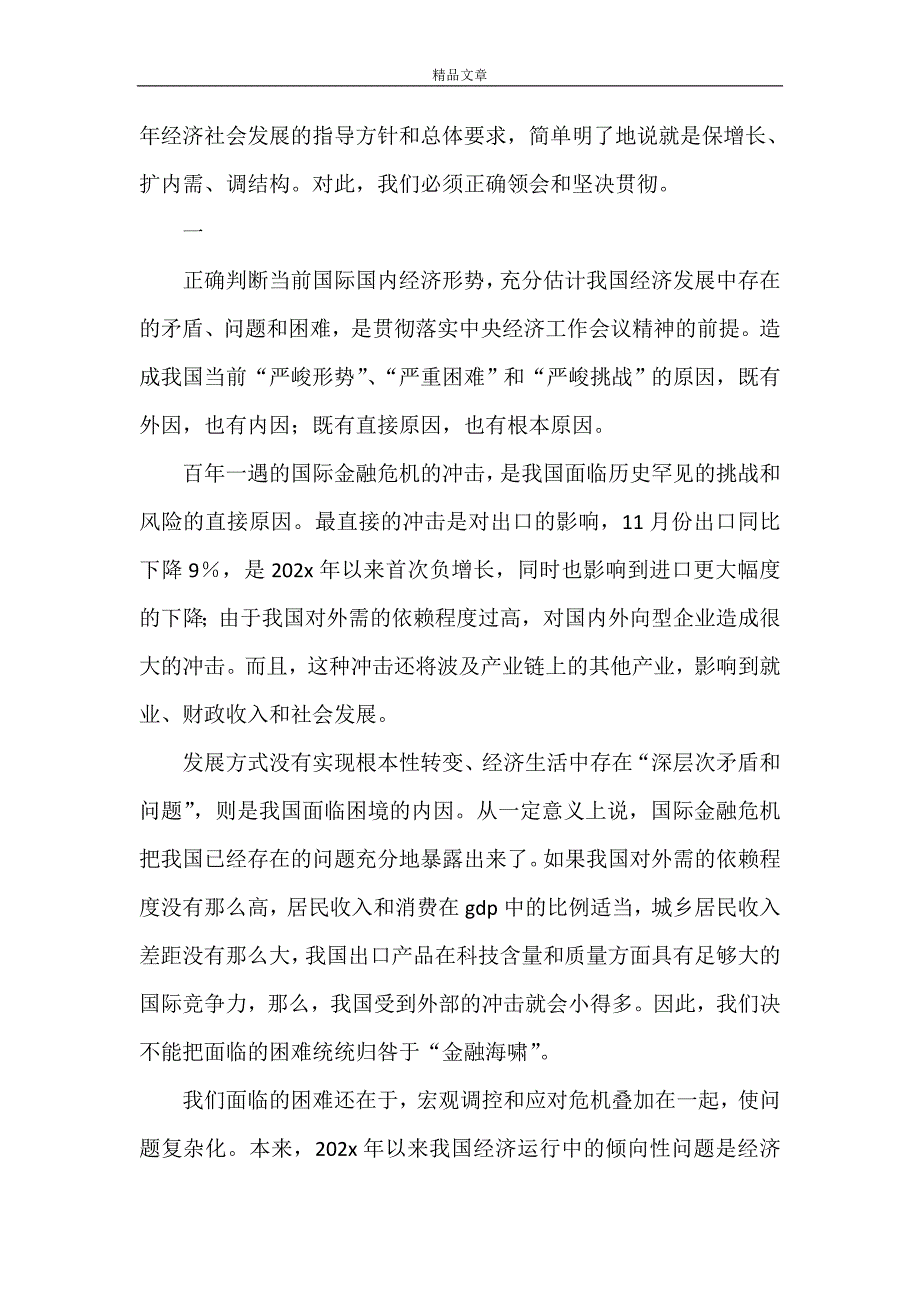 精品文章

年经济社会发展的指导方针和总体要求，简单明了地说就是保增长、扩内需、调结构。对此，我们必须正确领会和坚决贯彻。

一

正确判断当前国际国内经济形势，充分估计我国经济发展中存在的矛盾、问题和困难，是贯彻落实中央经济工作会议精神的前提。造成我国当前“严峻形势”、“严重困难”和“严峻挑战”的原因，既有外因，也有内因；既有直接原因，也有根本原因。

百年一遇的国际金融危机的冲击，是我国面临历史罕见的挑战和风险的直接原因。最直接的冲击是对出口的影响，11月份出口同比下降9%，是202x年以来首次负增长，同时也影响到进口更大幅度的下降；由于我国对外需的依赖程度过高，对国内外向型企业造成很大的冲击。而且，这种冲击还将波及产业链上的其他产业，影响到就业、财政收入和社会发展。

发展方式没有实现根本性转变、经济生活中存在“深层次矛盾和问题”，则是我国面临困境的内因。从一定意义上说，国际金融危机把我国已经存在的问题充分地暴露出来了。如果我国对外需的依赖程度没有那么高，居民收入和消费在gdp中的比例适当，城乡居民收入差距没有那么大，我国出口产品在科技含量和质量方面具有足够大的国际竞争力，那么，我国受到外部的冲击就会小得多。因此，我们决不能把面临的困难统统归咎于“金融海啸”。

我们面临的困难还在于，宏观调控和应对危机叠加在一起，使问题复杂化。本来，202x年以来我国经济运行中的倾向性问题是经济